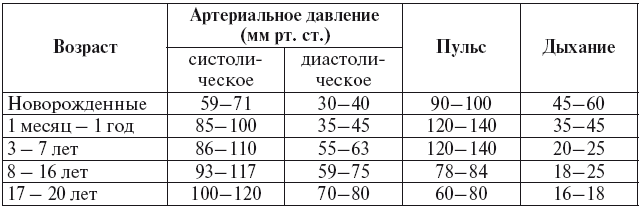 | Возраст | Артериальное давление (мм рт. ст.) систолическое | Артериальное давление (мм рт. ст.) диастолическое | Пульс | Дыхание |
|---|---|---|---|---|
| Новорожденные | 59–71 | 30–40 | 90–100 | 45–60 |
| 1 месяц – 1 год | 85–100 | 35–45 | 120–140 | 35–45 |
| 3 – 7 лет | 86–110 | 55–63 | 120–140 | 20–25 |
| 8 – 16 лет | 93–117 | 59–75 | 78–84 | 18–25 |
| 17 – 20 лет | 100–120 | 70–80 | 60–80 | 16–18 |